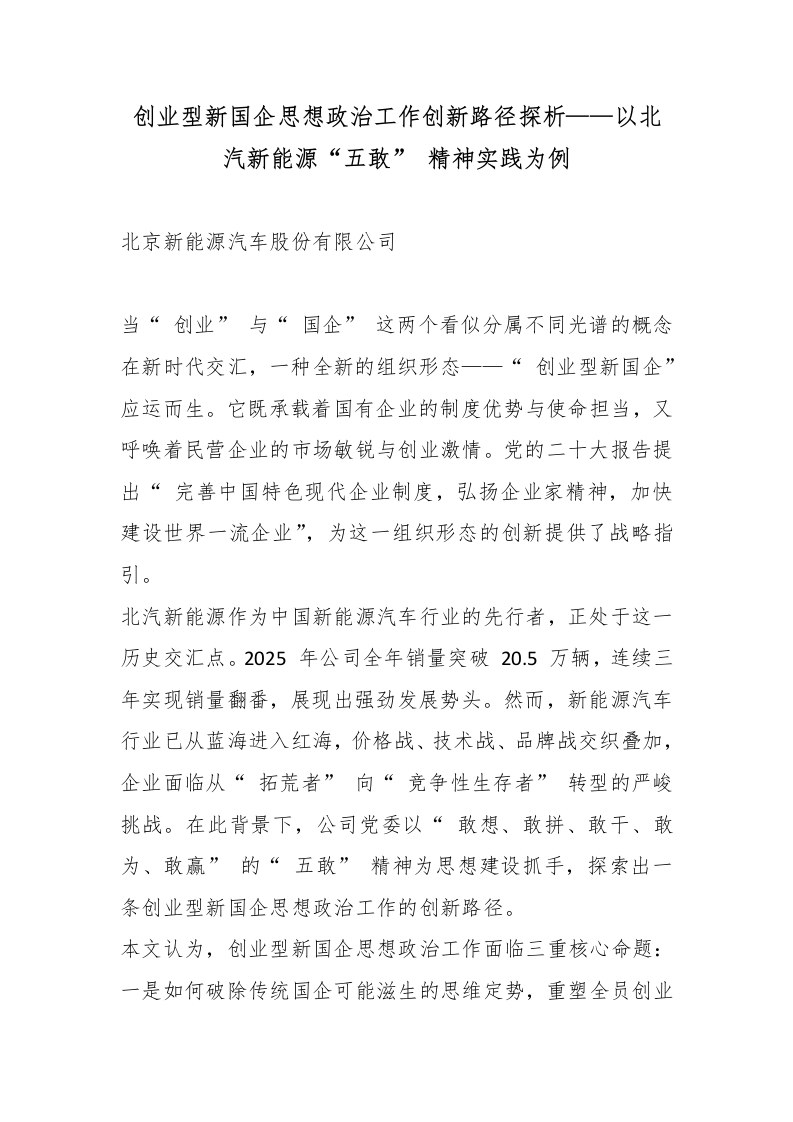 创业型新国企思想政治工作创新路径探析——以北汽新能源“五敢” 精神实践为例

北京新能源汽车股份有限公司

当“ 创业” 与“ 国企” 这两个看似分属不同光谱的概念在新时代交汇，一种全新的组织形态——“ 创业型新国企”应运而生。它既承载着国有企业的制度优势与使命担当，又呼唤着民营企业的市场敏锐与创业激情。党的二十大报告提出“ 完善中国特色现代企业制度，弘扬企业家精神，加快建设世界一流企业”，为这一组织形态的创新提供了战略指引。

北汽新能源作为中国新能源汽车行业的先行者，正处于这一历史交汇点。2025 年公司全年销量突破 20.5 万辆，连续三年实现销量翻番，展现出强劲发展势头。然而，新能源汽车行业已从蓝海进入红海，价格战、技术战、品牌战交织叠加，企业面临从“ 拓荒者” 向“ 竞争性生存者” 转型的严峻挑战。在此背景下，公司党委以“ 敢想、敢拼、敢干、敢为、敢赢” 的“ 五敢” 精神为思想建设抓手，探索出一条创业型新国企思想政治工作的创新路径。

本文认为，创业型新国企思想政治工作面临三重核心命题：一是如何破除传统国企可能滋生的思维定势，重塑全员创业